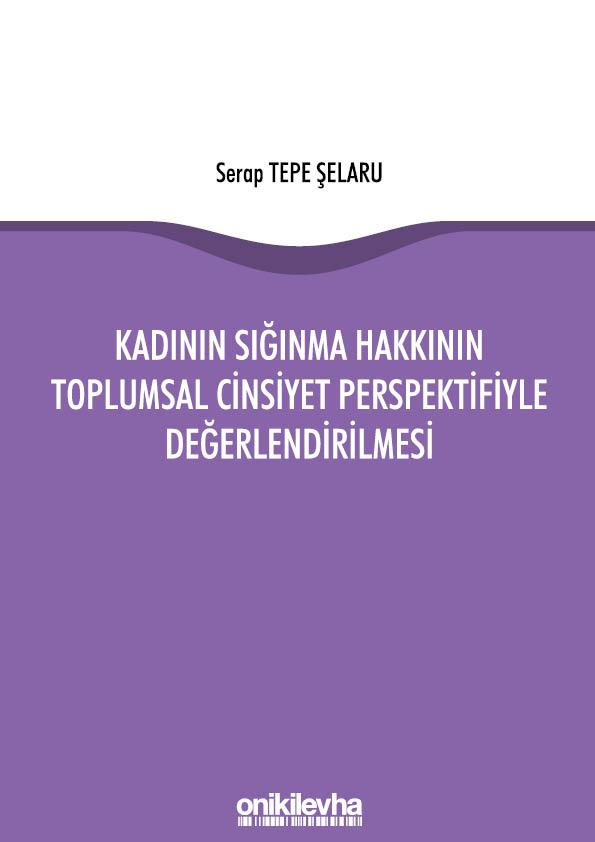 Serap TEPE ŞELARU

KADININ SIĞINMA HAKKININ TOPLUMSAL CİNSİYET PERSPEKTİFİYLE DEĞERLENDİRİLMESİ

onikilevha